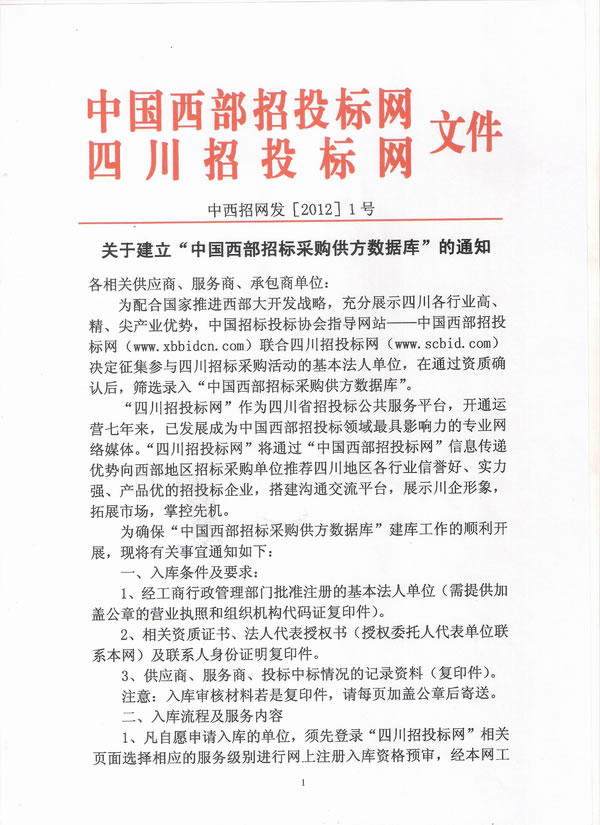 中国西部招投标网
四川招投标网 文件

中西招网发［2012］1号

关于建立“中国西部招标采购供方数据库”的通知

各相关供应商、服务商、承包商单位：

为配合国家推进西部大开发战略，充分展示四川各行业高、精、尖产业优势，中国招标投标协会指导网站——中国西部招投标网（www.xbbidcn.com）联合四川招投标网（www.scbid.com）决定征集参与四川招标采购活动的基本法人单位，在通过资质确认后，筛选录入“中国西部招标采购供方数据库”。

“四川招投标网”作为四川省招投标公共服务平台，开通运营七年来，已发展成为中国西部招投标领域最具影响力的专业网络媒体。“四川招投标网”将通过“中国西部招投标网”信息传递优势向西部地区招标采购单位推荐四川地区各行业信誉好、实力强、产品优的招投标企业，搭建沟通交流平台，展示川企形象，拓展市场，掌控先机。

为确保“中国西部招标采购供方数据库”建库工作的顺利开展，现将有关事宜通知如下：

一、入库条件及要求：

1、经工商行政管理部门批准注册的基本法人单位（需提供加盖公章的营业执照和组织机构代码证复印件）。

2、相关资质证书、法人代表授权书（授权委托人代表单位联系本网）及联系人身份证明复印件。

3、供应商、服务商、投标中标情况的记录资料（复印件）。

注意：入库审核材料若是复印件，请每页加盖公章后寄送。

二、入库流程及服务内容

1、凡自愿申请入库的单位，须先登录“四川招投标网”相关页面选择相应的服务级别进行网上注册入库资格预审，经本网工

1